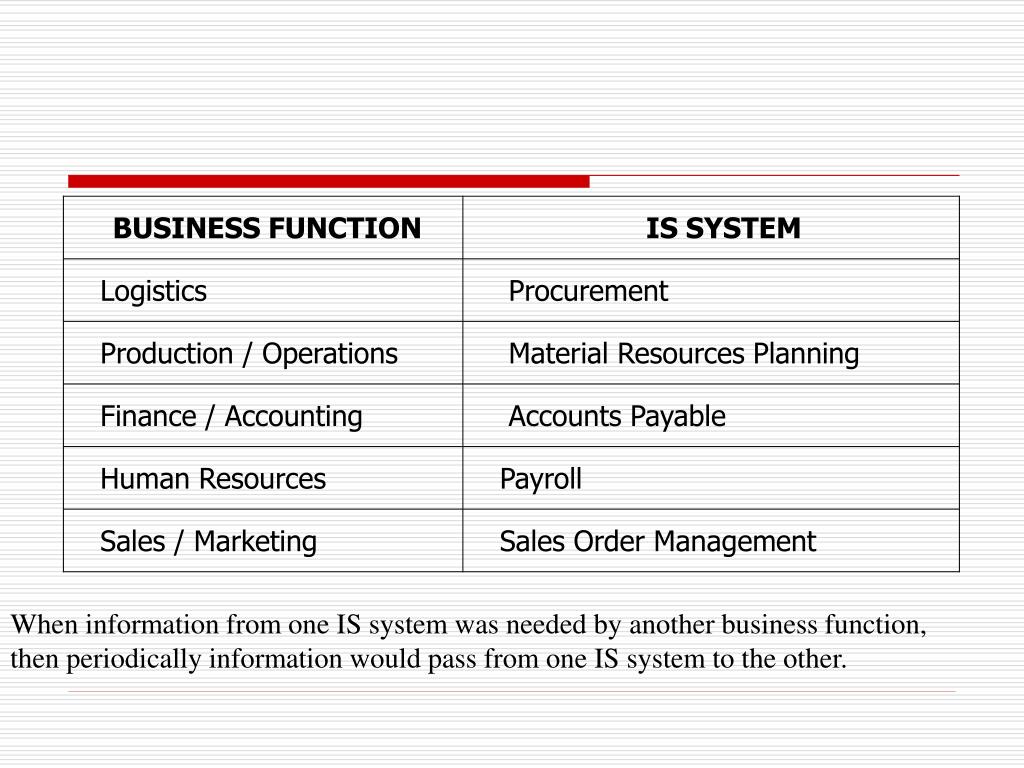 | BUSINESS FUNCTION | IS SYSTEM |
|---|---|
| Logistics | Procurement |
| Production / Operations | Material Resources Planning |
| Finance / Accounting | Accounts Payable |
| Human Resources | Payroll |
| Sales / Marketing | Sales Order Management |

When information from one IS system was needed by another business function, then periodically information would pass from one IS system to the other.